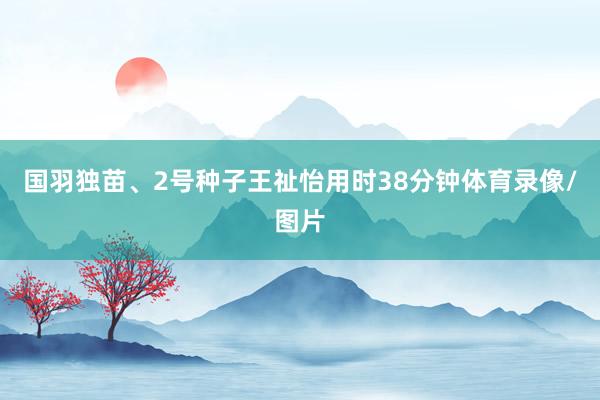 国羽独苗、2号种子王祉怡用时38分钟体育录像/图片